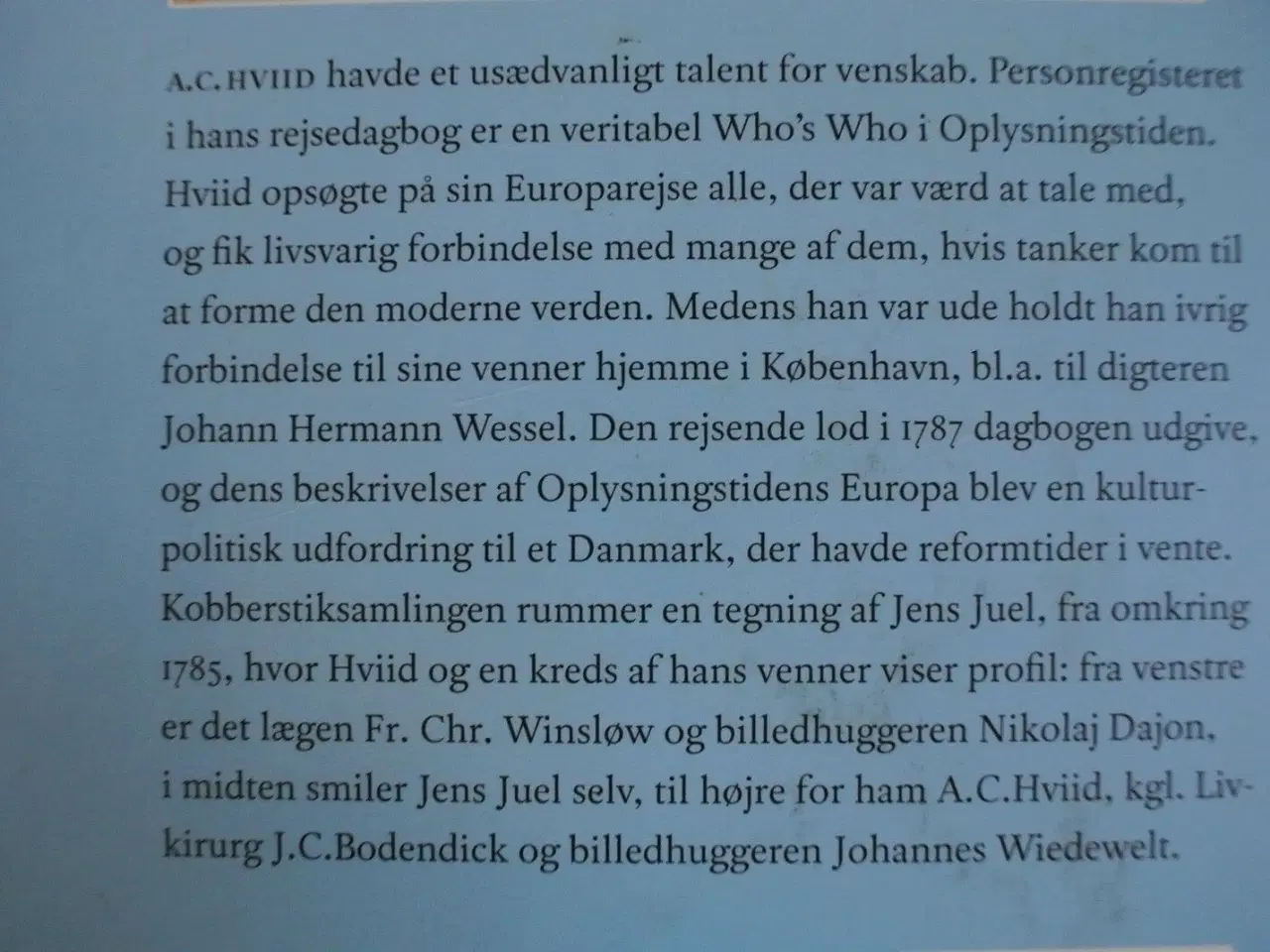 A.C.HVIID havde et usædvanligt talent for venskab. Personregisteret i hans rejsedagbog er en veritabel Who's Who i Oplysningstiden. Hviid opsøgte på sin Europarejse alle, der var værd at tale med, og fik livsvarig forbindelse med mange af dem, hvis tanker kom til at forme den moderne verden. Medens han var ude holdt han ivrig forbindelse til sine venner hjemme i København, bl.a. til digteren Johann Hermann Wessel. Den rejsende lod i 1787 dagbogen udgive, og dens beskrivelser af Oplysningstidens Europa blev en kulturpolitisk udfordring til et Danmark, der havde reformtider i vente. Kobberstiksamlingen rummer en tegning af Jens Juel, fra omkring 1785, hvor Hviid og en kreds af hans venner viser profil: fra venstre er det lægen Fr. Chr. Winsløw og billedhuggeren Nikolaj Dajon, i midten smiler Jens Juel selv, til højre for ham A.C.Hviid, kgl. Livkirurg J.C.Bodendick og billedhuggeren Johannes Wiedewelt.